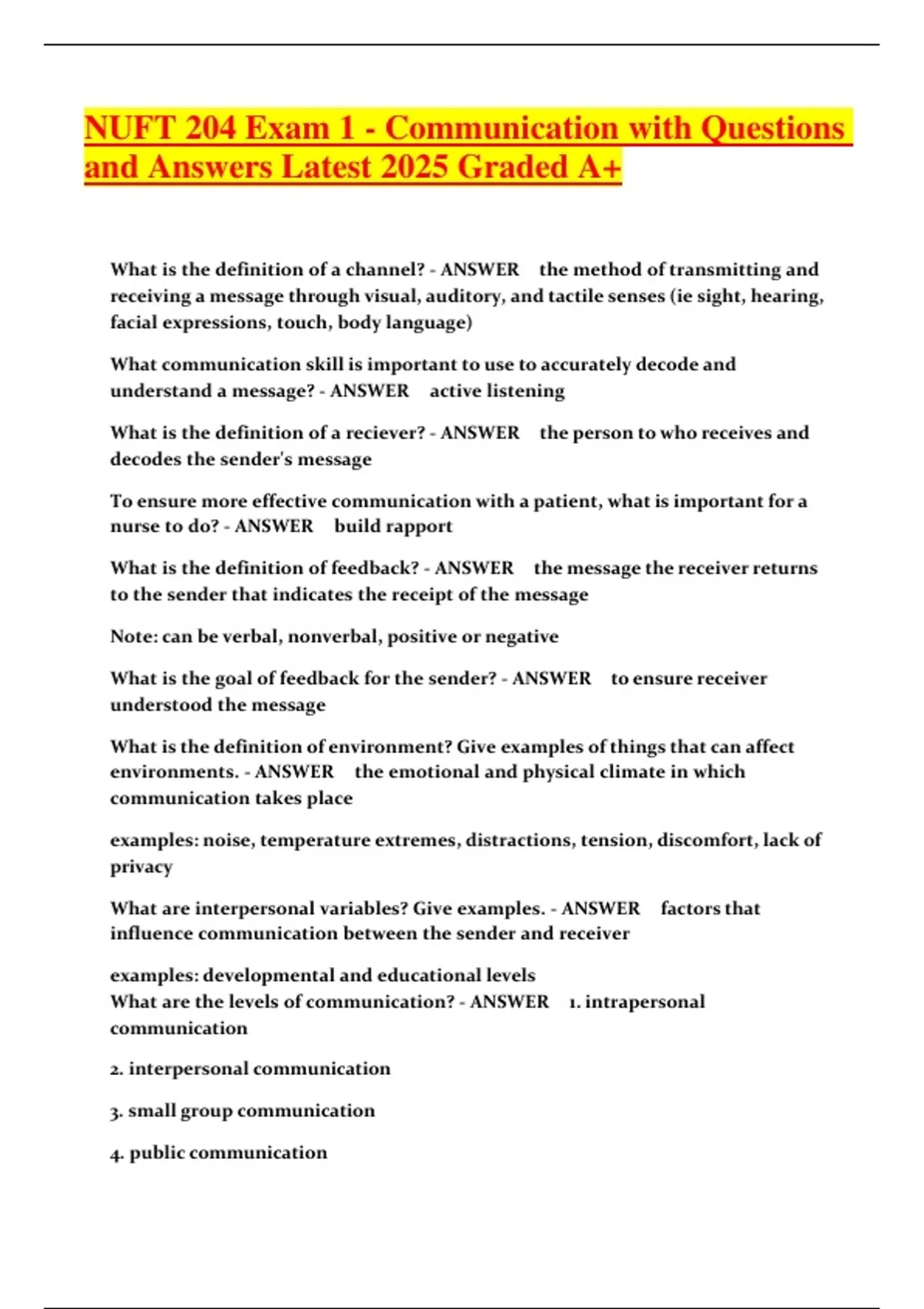 NUFT 204 Exam 1 - Communication with Questions and Answers Latest 2025 Graded A+

What is the definition of a channel? - ANSWER the method of transmitting and receiving a message through visual, auditory, and tactile senses (ie sight, hearing, facial expressions, touch, body language)

What communication skill is important to use to accurately decode and understand a message? - ANSWER active listening

What is the definition of a reciever? - ANSWER the person to who receives and decodes the sender's message

To ensure more effective communication with a patient, what is important for a nurse to do? - ANSWER build rapport

What is the definition of feedback? - ANSWER the message the receiver returns to the sender that indicates the receipt of the message

Note: can be verbal, nonverbal, positive or negative

What is the goal of feedback for the sender? - ANSWER to ensure receiver understood the message

What is the definition of environment? Give examples of things that can affect environments. - ANSWER the emotional and physical climate in which communication takes place

examples: noise, temperature extremes, distractions, tension, discomfort, lack of privacy

What are interpersonal variables? Give examples. - ANSWER factors that influence communication between the sender and receiver

examples: developmental and educational levels
What are the levels of communication? - ANSWER 1. intrapersonal communication

2. interpersonal communication

3. small group communication

4. public communication